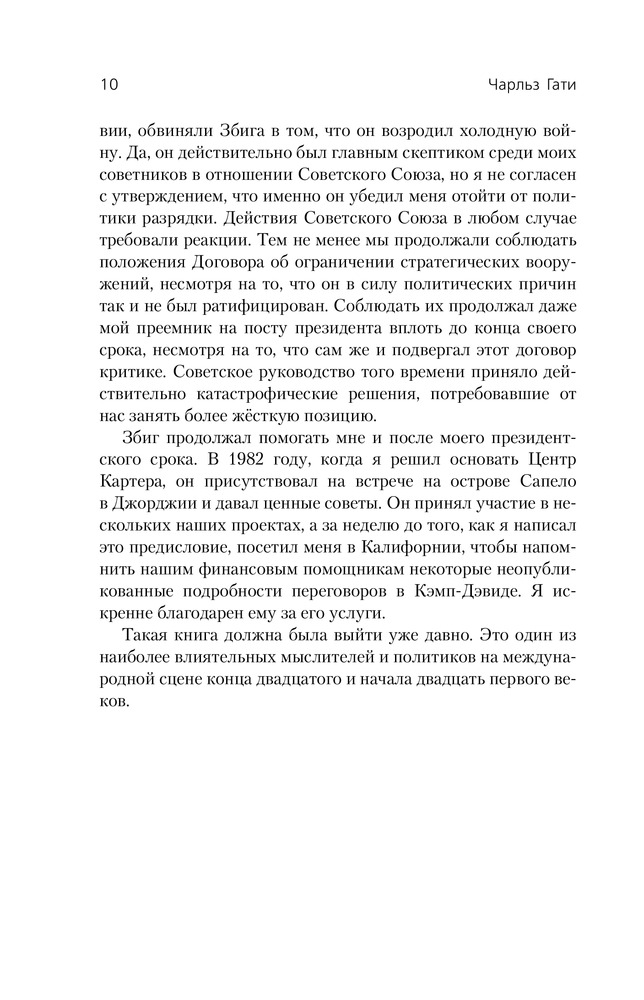 10 Чарльз Гати

вии, обвиняли Збига в том, что он возродил холодную войну. Да, он действительно был главным скептиком среди моих советников в отношении Советского Союза, но я не согласен с утверждением, что именно он убедил меня отойти от политики разрядки. Действия Советского Союза в любом случае требовали реакции. Тем не менее мы продолжали соблюдать положения Договора об ограничении стратегических вооружений, несмотря на то, что он в силу политических причин так и не был ратифицирован. Соблюдать их продолжал даже мой преемник на посту президента вплоть до конца своего срока, несмотря на то, что сам же и подвергал этот договор критике. Советское руководство того времени приняло действительно катастрофические решения, потребовавшие от нас занять более жёсткую позицию.

Збиг продолжал помогать мне и после моего президентского срока. В 1982 году, когда я решил основать Центр Картера, он присутствовал на встрече на острове Сапело в Джорджии и давал ценные советы. Он принял участие в нескольких наших проектах, а за неделю до того, как я написал это предисловие, посетил меня в Калифорнии, чтобы напомнить нашим финансовым помощникам некоторые неопубликованные подробности переговоров в Кэмп-Дэвиде. Я искренне благодарен ему за его услуги.

Такая книга должна была выйти уже давно. Это один из наиболее влиятельных мыслителей и политиков на международной сцене конца двадцатого и начала двадцать первого веков.